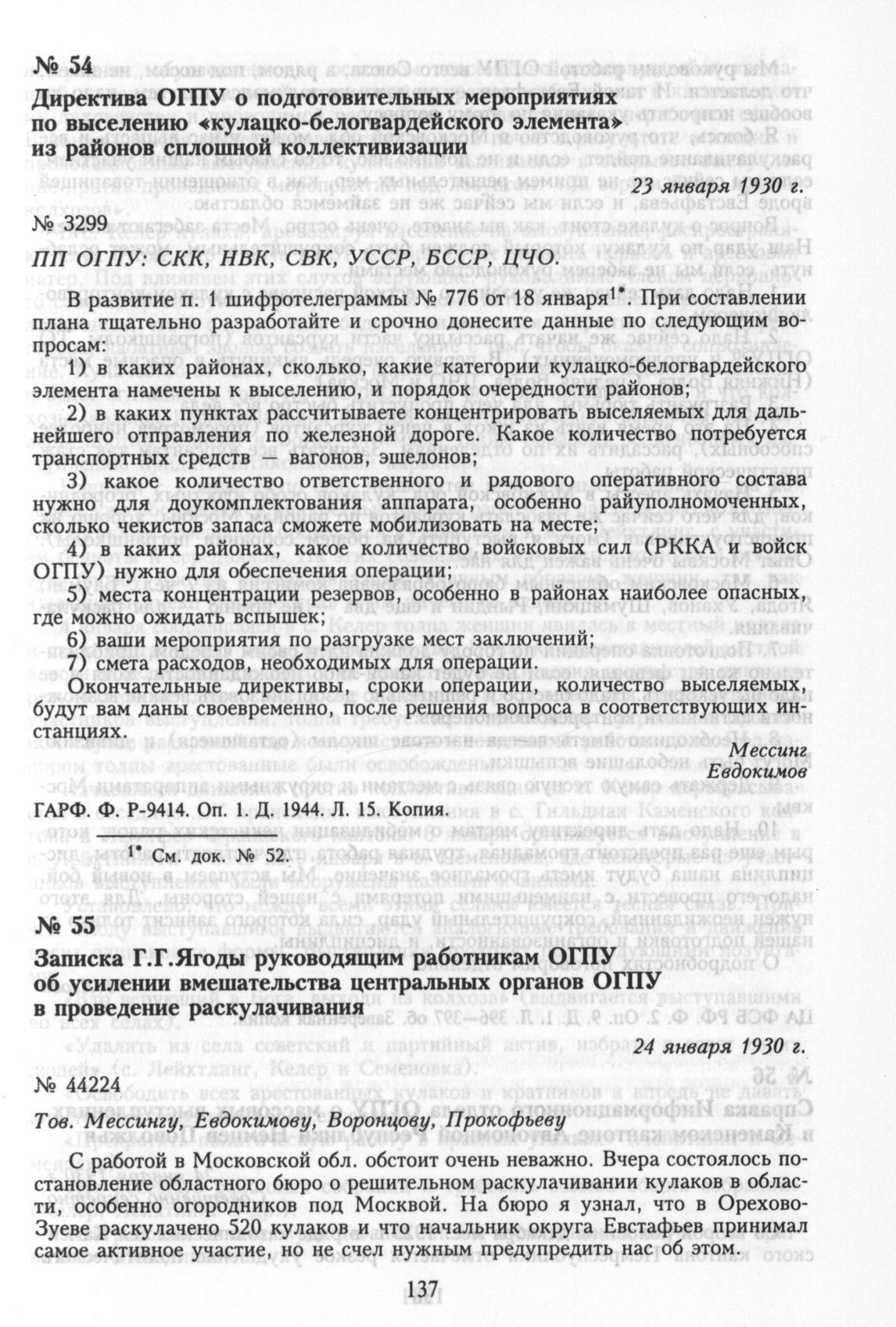 № 54

Директива ОГПУ о подготовительных мероприятиях по выселению «кулацко-белогвардейского элемента» из районов сплошной коллективизации

23 января 1930 г.

№ 3299

ПП ОГПУ: СКК, НВК, СВК, УССР, БССР, ЦЧО.

В развитие п. 1 шифротелеграммы № 776 от 18 января$^{1*}$. При составлении плана тщательно разработайте и срочно донесите данные по следующим вопросам:

1) в каких районах, сколько, какие категории кулацко-белогвардейского элемента намечены к выселению, и порядок очередности районов;

2) в каких пунктах рассчитываете концентрировать выселяемых для дальнейшего отправления по железной дороге. Какое количество потребуется транспортных средств — вагонов, эшелонов;

3) какое количество ответственного и рядового оперативного состава нужно для доукомплектования аппарата, особенно райуполномоченных, сколько чекистов запаса сможете мобилизовать на месте;

4) в каких районах, какое количество войсковых сил (РККА и войск ОГПУ) нужно для обеспечения операции;

5) места концентрации резервов, особенно в районах наиболее опасных, где можно ожидать вспышек;

6) ваши мероприятия по разгрузке мест заключений;

7) смета расходов, необходимых для операции.

Окончательные директивы, сроки операции, количество выселяемых, будут вам даны своевременно, после решения вопроса в соответствующих инстанциях.

Мессинг
Евдокимов

ГАРФ. Ф. Р-9414. Оп. 1. Д. 1944. Л. 15. Копия.

$^{1*}$ См. док. № 52.

№ 55

Записка Г.Г.Ягоды руководящим работникам ОГПУ об усилении вмешательства центральных органов ОГПУ в проведение раскулачивания

24 января 1930 г.

№ 44224

Тов. Мессингу, Евдокимову, Воронцову, Прокофьеву

С работой в Московской обл. обстоит очень неважно. Вчера состоялось постановление областного бюро о решительном раскулачивании кулаков в области, особенно огородников под Москвой. На бюро я узнал, что в Орехово-Зуеве раскулачено 520 кулаков и что начальник округа Евстафьев принимал самое активное участие, но не счел нужным предупредить нас об этом.

137